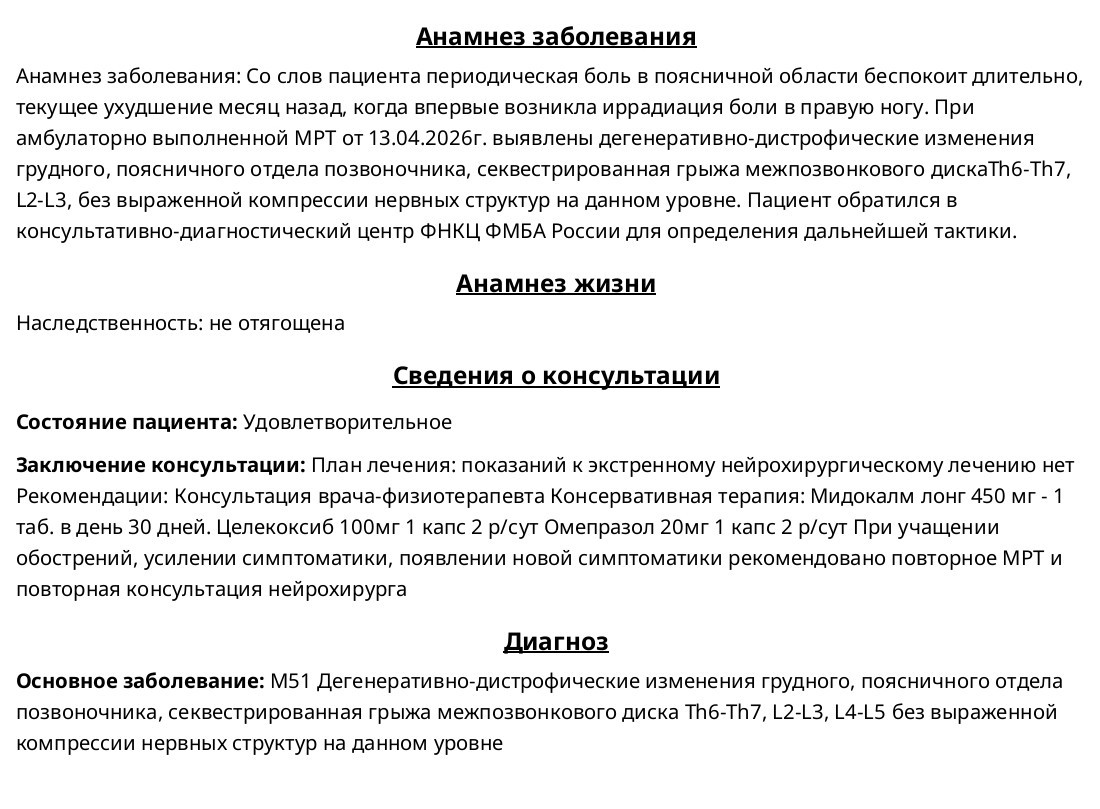 Анамнез заболевания

Анамнез заболевания: Со слов пациента периодическая боль в поясничной области беспокоит длительно, текущее ухудшение месяц назад, когда впервые возникла иррадиация боли в правую ногу. При амбулаторно выполненной МРТ от 13.04.2026г. выявлены дегенеративно-дистрофические изменения грудного, поясничного отдела позвоночника, секвестрированная грыжа межпозвонкового дискаTh6-Th7, L2-L3, без выраженной компрессии нервных структур на данном уровне. Пациент обратился в консультативно-диагностический центр ФНКЦ ФМБА России для определения дальнейшей тактики.

Анамнез жизни

Наследственность: не отягощена

Сведения о консультации

Состояние пациента: Удовлетворительное

Заключение консультации: План лечения: показаний к экстренному нейрохирургическому лечению нет Рекомендации: Консультация врача-физиотерапевта Консервативная терапия: Мидокалм лонг 450 мг - 1 таб. в день 30 дней. Целекоксиб 100мг 1 капс 2 р/сут Омепразол 20мг 1 капс 2 р/сут При учащении обострений, усилении симптоматики, появлении новой симптоматики рекомендовано повторное МРТ и повторная консультация нейрохирурга

Диагноз

Основное заболевание: M51 Дегенеративно-дистрофические изменения грудного, поясничного отдела позвоночника, секвестрированная грыжа межпозвонкового диска Th6-Th7, L2-L3, L4-L5 без выраженной компрессии нервных структур на данном уровне